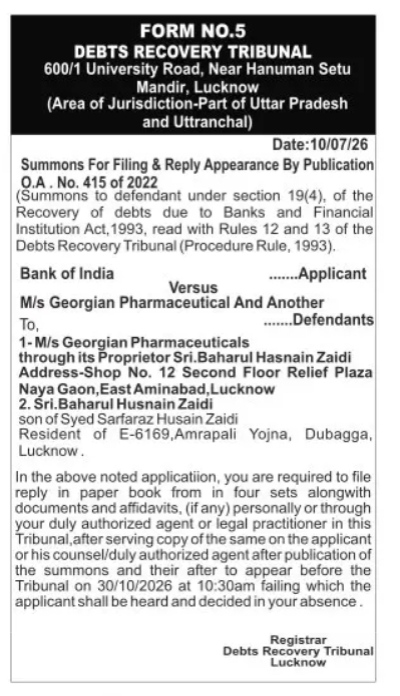 FORM NO.5
DEBTS RECOVERY TRIBUNAL
600/1 University Road, Near Hanuman Setu Mandir, Lucknow
(Area of Jurisdiction-Part of Uttar Pradesh and Uttranchal)

Date:10/07/26

Summons For Filing & Reply Appearance By Publication
O.A . No. 415 of 2022
(Summons to defendant under section 19(4), of the Recovery of debts due to Banks and Financial Institution Act,1993, read with Rules 12 and 13 of the Debts Recovery Tribunal (Procedure Rule, 1993).

Bank of India .......Applicant
Versus
M/s Georgian Pharmaceutical And Another
.......Defendants
To,
1- M/s Georgian Pharmaceuticals through its Proprietor Sri.Baharul Hasnain Zaidi Address-Shop No. 12 Second Floor Relief Plaza Naya Gaon,East Aminabad,Lucknow
2. Sri.Baharul Husnain Zaidi
son of Syed Sarfaraz Husain Zaidi
Resident of E-6169,Amrapali Yojna, Dubagga, Lucknow .

In the above noted applicatiion, you are required to file reply in paper book from in four sets alongwith documents and affidavits, (if any) personally or through your duly authorized agent or legal practitioner in this Tribunal,after serving copy of the same on the applicant or his counsel/duly authorized agent after publication of the summons and their after to appear before the Tribunal on 30/10/2026 at 10:30am failing which the applicant shall be heard and decided in your absence .

Registrar
Debts Recovery Tribunal
Lucknow